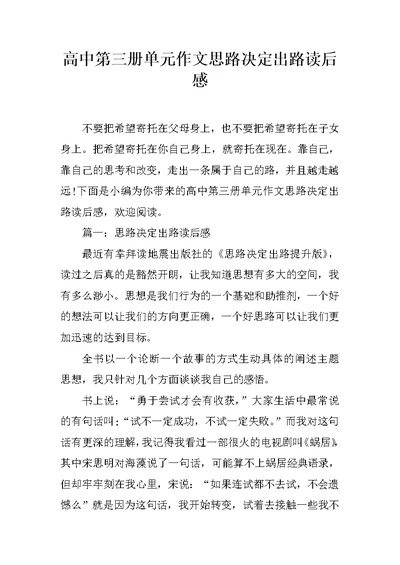 高中第三册单元作文思路决定出路读后感

不要把希望寄托在父母身上，也不要把希望寄托在子女身上。把希望寄托在你自己身上，就寄托在现在。靠自己，靠自己的思考和改变，走出一条属于自己的路，并且越走越远!下面是小编为你带来的高中第三册单元作文思路决定出路读后感，欢迎阅读。

篇一：思路决定出路读后感

最近有幸拜读地震出版社的《思路决定出路提升版》，读过之后真的是豁然开朗，让我知道思想有多大的空间，我有多么渺小。思想是我们行为的一个基础和助推剂，一个好的想法可以让我们的方向更正确，一个好思路可以让我们更加迅速的达到目标。

全书以一个论断一个故事的方式生动具体的阐述主题思想，我只针对几个方面谈谈我自己的感悟。

书上说：“勇于尝试才会有收获，”大家生活中最常说的有句话叫：“试不一定成功，不试一定失败。”而我对这句话有更深的理解，我记得我看过一部很火的电视剧叫《蜗居》，其中宋思明对海藻说了一句话，可能算不上蜗居经典语录，但却牢牢刻在我心里，宋说：“如果连试都不去试，不会遗憾么”就是因为这句话，我开始转变，试着去接触一些我不